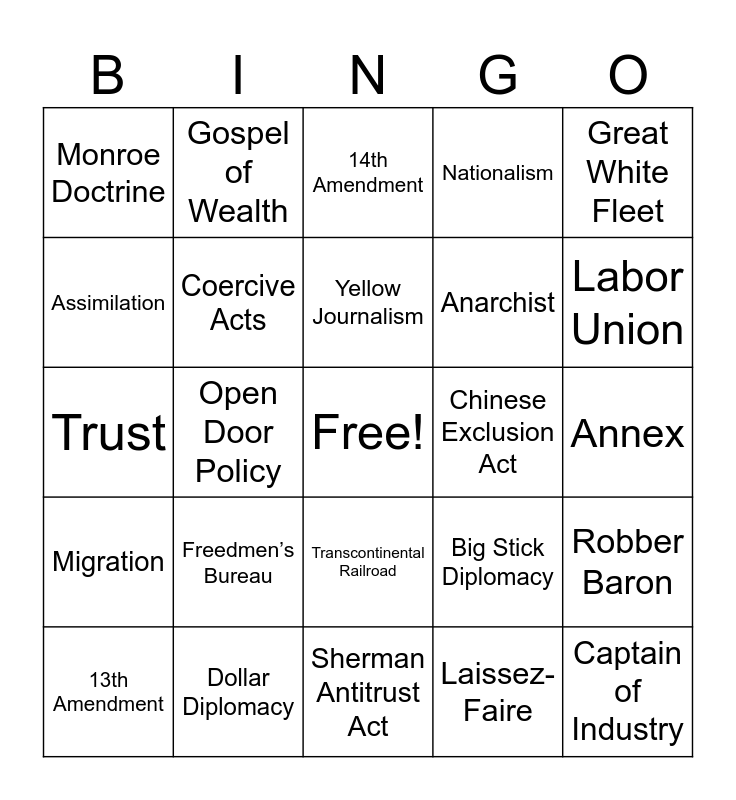 | B | I | N | G | O |
|---|---|---|---|---|
| Monroe Doctrine | Gospel of Wealth | 14th Amendment | Nationalism | Great White Fleet |
| Assimilation | Coercive Acts | Yellow Journalism | Anarchist | Labor Union |
| Trust | Open Door Policy | Free! | Chinese Exclusion Act | Annex |
| Migration | Freedmen's Bureau | Transcontinental Railroad | Big Stick Diplomacy | Robber Baron |
| 13th Amendment | Dollar Diplomacy | Sherman Antitrust Act | Laissez-Faire | Captain of Industry |